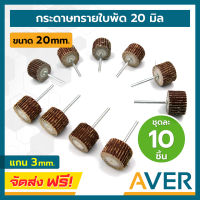 กระดาษทรายใบพัด 20 มิล

ขนาด 20mm.

ชุดละ
10
ชิ้น

แกน 3mm.

จัดส่ง ฟรี!

AVER